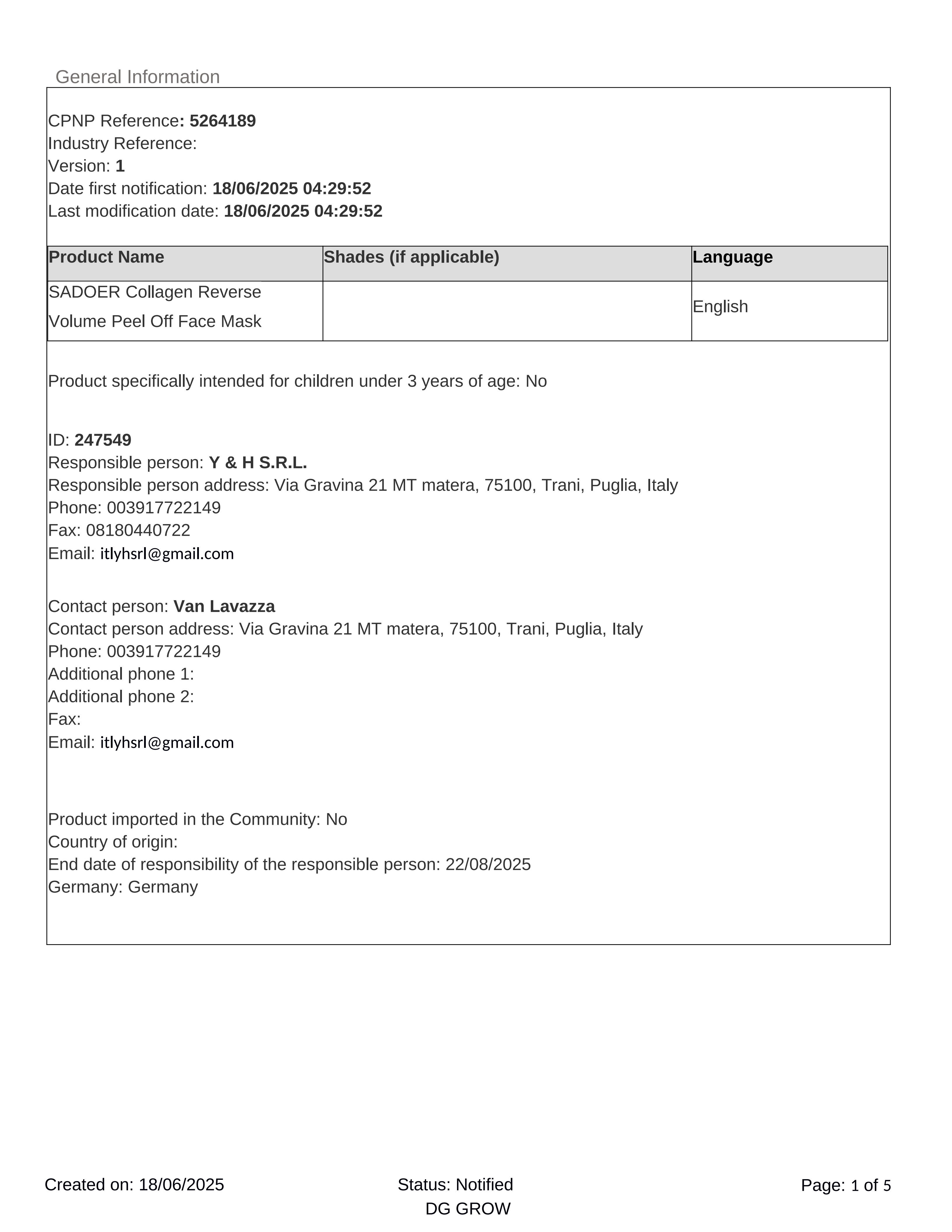 General Information

CPNP Reference: 5264189
Industry Reference:
Version: 1
Date first notification: 18/06/2025 04:29:52
Last modification date: 18/06/2025 04:29:52

| Product Name | Shades (if applicable) | Language |
|---|---|---|
| SADOER Collagen Reverse Volume Peel Off Face Mask | | English |

Product specifically intended for children under 3 years of age: No

ID: 247549
Responsible person: Y & H S.R.L.
Responsible person address: Via Gravina 21 MT matera, 75100, Trani, Puglia, Italy
Phone: 003917722149
Fax: 08180440722
Email: itlyhsrl@gmail.com

Contact person: Van Lavazza
Contact person address: Via Gravina 21 MT matera, 75100, Trani, Puglia, Italy
Phone: 003917722149
Additional phone 1:
Additional phone 2:
Fax:
Email: itlyhsrl@gmail.com

Product imported in the Community: No
Country of origin:
End date of responsibility of the responsible person: 22/08/2025
Germany: Germany

Created on: 18/06/2025
Status: Notified
DG GROW
Page: 1 of 5